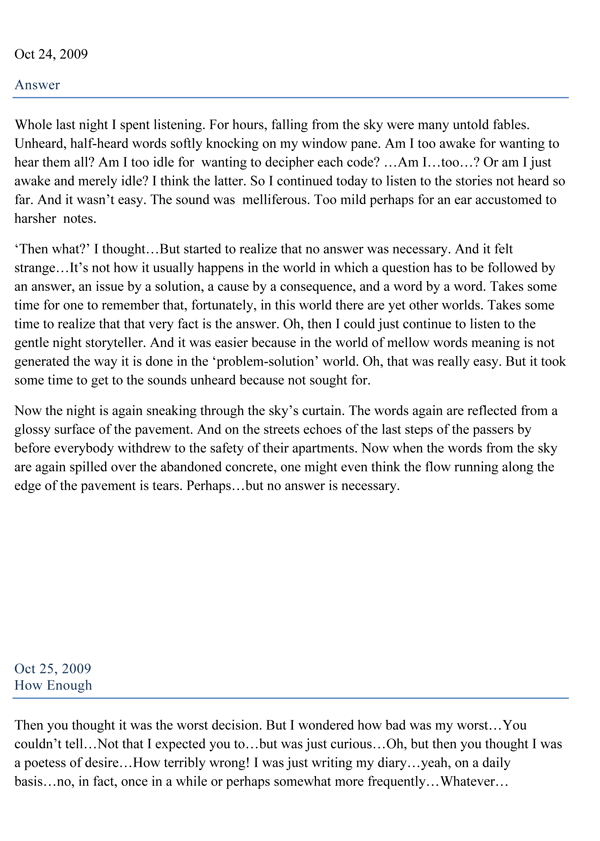 Oct 24, 2009

Answer

Whole last night I spent listening. For hours, falling from the sky were many untold fables. Unheard, half-heard words softly knocking on my window pane. Am I too awake for wanting to hear them all? Am I too idle for wanting to decipher each code? …Am I…too…? Or am I just awake and merely idle? I think the latter. So I continued today to listen to the stories not heard so far. And it wasn't easy. The sound was melliferous. Too mild perhaps for an ear accustomed to harsher notes.

'Then what?' I thought…But started to realize that no answer was necessary. And it felt strange…It's not how it usually happens in the world in which a question has to be followed by an answer, an issue by a solution, a cause by a consequence, and a word by a word. Takes some time for one to remember that, fortunately, in this world there are yet other worlds. Takes some time to realize that that very fact is the answer. Oh, then I could just continue to listen to the gentle night storyteller. And it was easier because in the world of mellow words meaning is not generated the way it is done in the 'problem-solution' world. Oh, that was really easy. But it took some time to get to the sounds unheard because not sought for.

Now the night is again sneaking through the sky's curtain. The words again are reflected from a glossy surface of the pavement. And on the streets echoes of the last steps of the passers by before everybody withdrew to the safety of their apartments. Now when the words from the sky are again spilled over the abandoned concrete, one might even think the flow running along the edge of the pavement is tears. Perhaps…but no answer is necessary.

Oct 25, 2009

How Enough

Then you thought it was the worst decision. But I wondered how bad was my worst…You couldn't tell…Not that I expected you to…but was just curious…Oh, but then you thought I was a poetess of desire…How terribly wrong! I was just writing my diary…yeah, on a daily basis…no, in fact, once in a while or perhaps somewhat more frequently…Whatever…